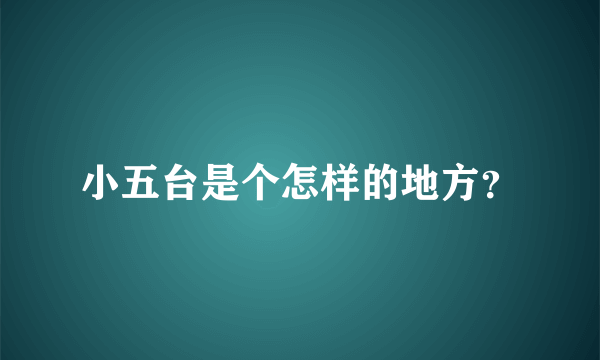 小五台是个怎样的地方?